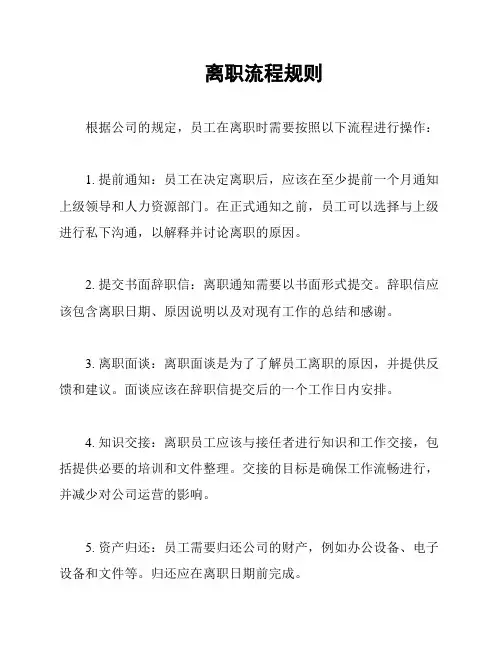 离职流程规则

根据公司的规定，员工在离职时需要按照以下流程进行操作：

1. 提前通知：员工在决定离职后，应该在至少提前一个月通知上级领导和人力资源部门。在正式通知之前，员工可以选择与上级进行私下沟通，以解释并讨论离职的原因。

2. 提交书面辞职信：离职通知需要以书面形式提交。辞职信应该包含离职日期、原因说明以及对现有工作的总结和感谢。

3. 离职面谈：离职面谈是为了了解员工离职的原因，并提供反馈和建议。面谈应该在辞职信提交后的一个工作日内安排。

4. 知识交接：离职员工应该与接任者进行知识和工作交接，包括提供必要的培训和文件整理。交接的目标是确保工作流畅进行，并减少对公司运营的影响。

5. 资产归还：员工需要归还公司的财产，例如办公设备、电子设备和文件等。归还应在离职日期前完成。